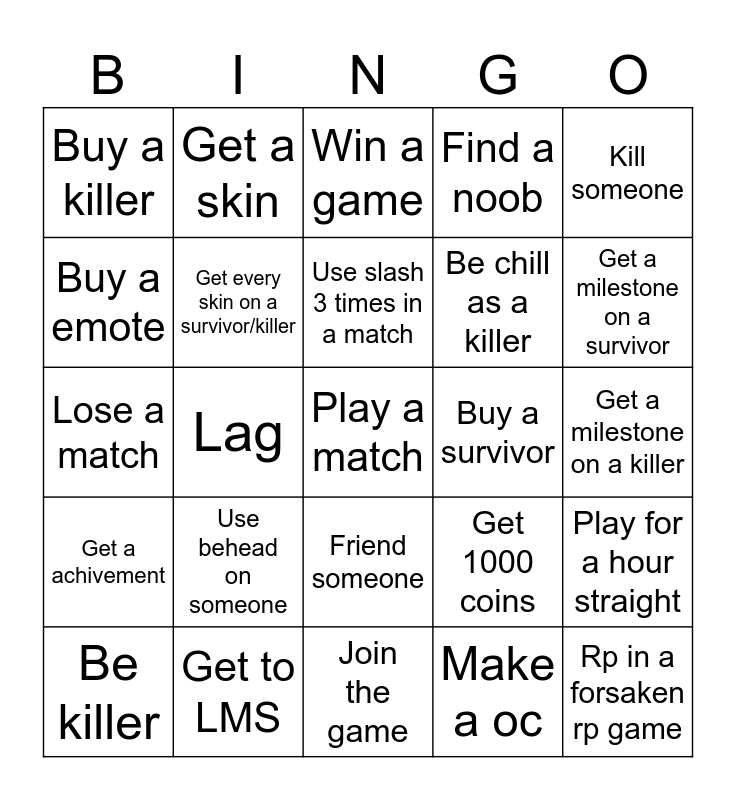 | B | I | N | G | O |
|---|---|---|---|---|
| Buy a killer | Get a skin | Win a game | Find a noob | Kill someone |
| Buy a emote | Get every skin on a survivor/killer | Use slash 3 times in a match | Be chill as a killer | Get a milestone on a survivor |
| Lose a match | Lag | Play a match | Buy a survivor | Get a milestone on a killer |
| Get a achivement | Use behead on someone | Friend someone | Get 1000 coins | Play for a hour straight |
| Be killer | Get to LMS | Join the game | Make a oc | Rp in a forsaken rp game |